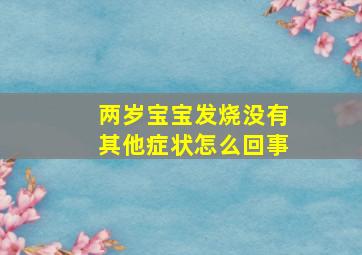 两岁宝宝发烧没有其他症状怎么回事